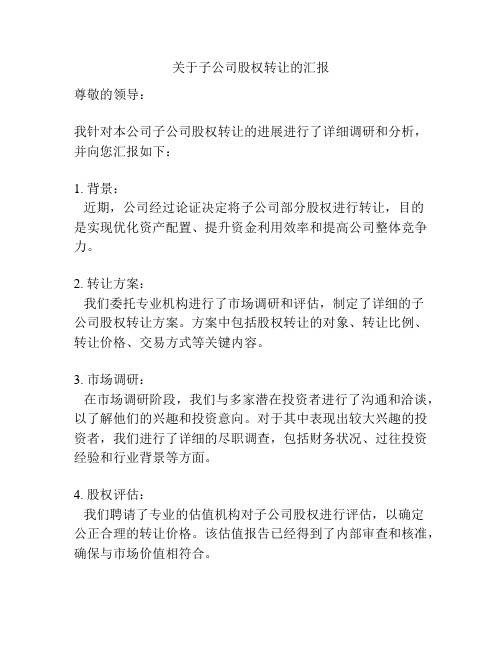 关于子公司股权转让的汇报

尊敬的领导：

我针对本公司子公司股权转让的进展进行了详细调研和分析，并向您汇报如下：

1. 背景：
近期，公司经过论证决定将子公司部分股权进行转让，目的是实现优化资产配置、提升资金利用效率和提高公司整体竞争力。

2. 转让方案：
我们委托专业机构进行了市场调研和评估，制定了详细的子公司股权转让方案。方案中包括股权转让的对象、转让比例、转让价格、交易方式等关键内容。

3. 市场调研：
在市场调研阶段，我们与多家潜在投资者进行了沟通和洽谈，以了解他们的兴趣和投资意向。对于其中表现出较大兴趣的投资者，我们进行了详细的尽职调查，包括财务状况、过往投资经验和行业背景等方面。

4. 股权评估：
我们聘请了专业的估值机构对子公司股权进行评估，以确定公正合理的转让价格。该估值报告已经得到了内部审查和核准，确保与市场价值相符合。